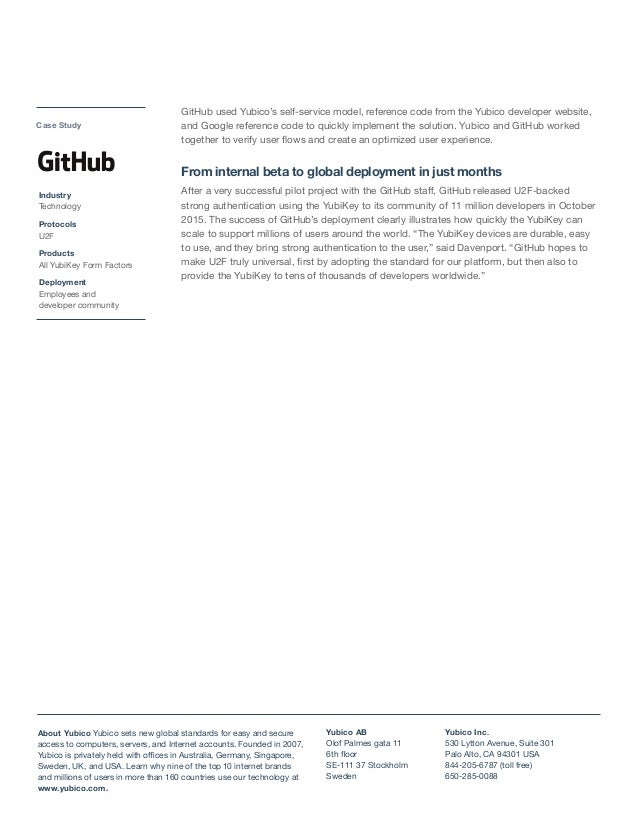 Case Study

GitHub

Industry
Technology

Protocols
U2F

Products
All YubiKey Form Factors

Deployment
Employees and developer community

GitHub used Yubico's self-service model, reference code from the Yubico developer website, and Google reference code to quickly implement the solution. Yubico and GitHub worked together to verify user flows and create an optimized user experience.

From internal beta to global deployment in just months

After a very successful pilot project with the GitHub staff, GitHub released U2F-backed strong authentication using the YubiKey to its community of 11 million developers in October 2015. The success of GitHub's deployment clearly illustrates how quickly the YubiKey can scale to support millions of users around the world. "The YubiKey devices are durable, easy to use, and they bring strong authentication to the user," said Davenport. "GitHub hopes to make U2F truly universal, first by adopting the standard for our platform, but then also to provide the YubiKey to tens of thousands of developers worldwide."

About Yubico Yubico sets new global standards for easy and secure access to computers, servers, and Internet accounts. Founded in 2007, Yubico is privately held with offices in Australia, Germany, Singapore, Sweden, UK, and USA. Learn why nine of the top 10 internet brands and millions of users in more than 160 countries use our technology at www.yubico.com.

Yubico AB
Olof Palmes gata 11
6th floor
SE-111 37 Stockholm
Sweden

Yubico Inc.
530 Lytton Avenue, Suite 301
Palo Alto, CA 94301 USA
844-205-6787 (toll free)
650-285-0088